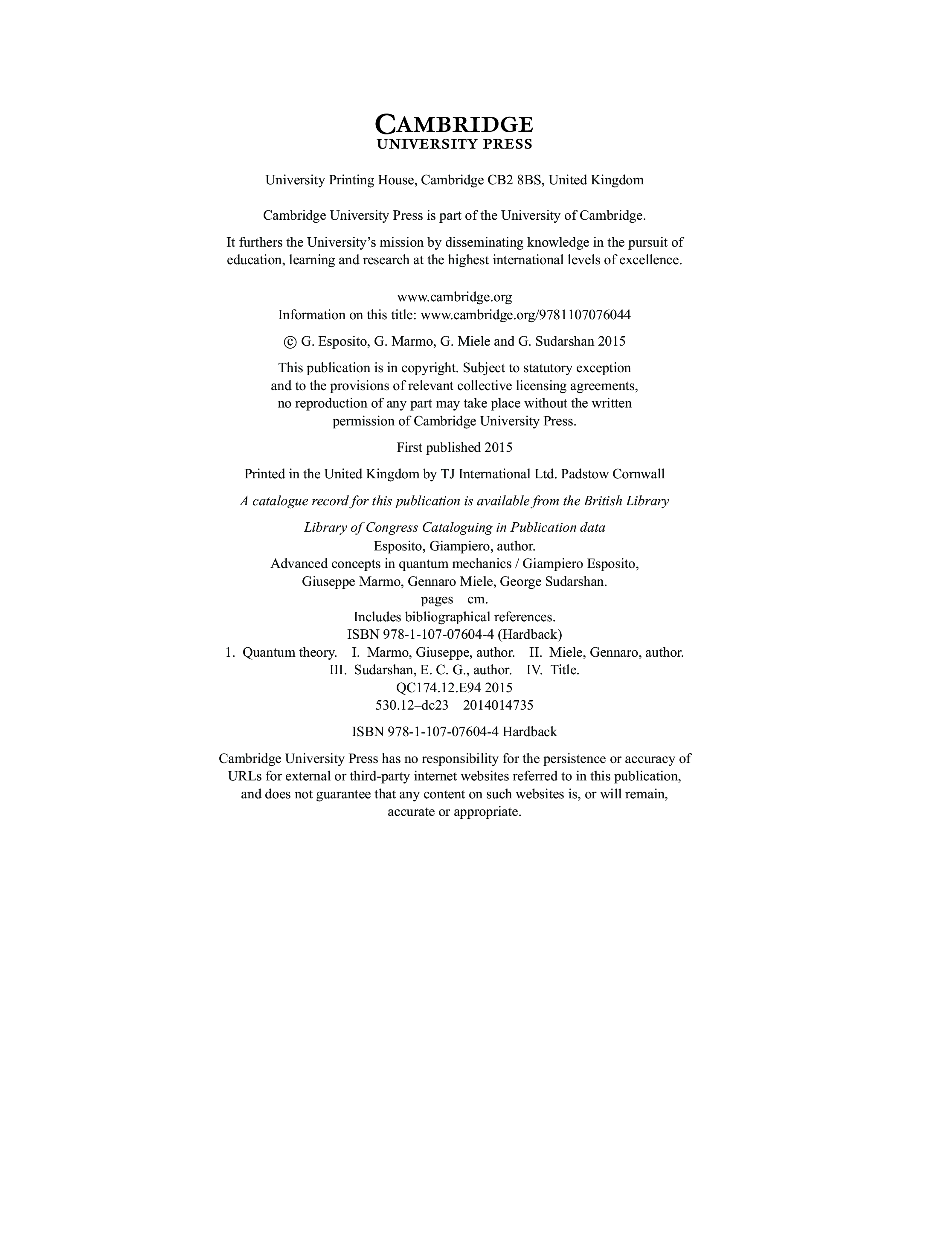 CAMBRIDGE
UNIVERSITY PRESS

University Printing House, Cambridge CB2 8BS, United Kingdom

Cambridge University Press is part of the University of Cambridge.

It furthers the University's mission by disseminating knowledge in the pursuit of education, learning and research at the highest international levels of excellence.

www.cambridge.org
Information on this title: www.cambridge.org/9781107076044

© G. Esposito, G. Marmo, G. Miele and G. Sudarshan 2015

This publication is in copyright. Subject to statutory exception and to the provisions of relevant collective licensing agreements, no reproduction of any part may take place without the written permission of Cambridge University Press.

First published 2015

Printed in the United Kingdom by TJ International Ltd. Padstow Cornwall

A catalogue record for this publication is available from the British Library

Library of Congress Cataloguing in Publication data
Esposito, Giampiero, author.
Advanced concepts in quantum mechanics / Giampiero Esposito, Giuseppe Marmo, Gennaro Miele, George Sudarshan.
pages cm.
Includes bibliographical references.
ISBN 978-1-107-07604-4 (Hardback)
1. Quantum theory. I. Marmo, Giuseppe, author. II. Miele, Gennaro, author. III. Sudarshan, E. C. G., author. IV. Title.
QC174.12.E94 2015
530.12–dc23 2014014735

ISBN 978-1-107-07604-4 Hardback

Cambridge University Press has no responsibility for the persistence or accuracy of URLs for external or third-party internet websites referred to in this publication, and does not guarantee that any content on such websites is, or will remain, accurate or appropriate.